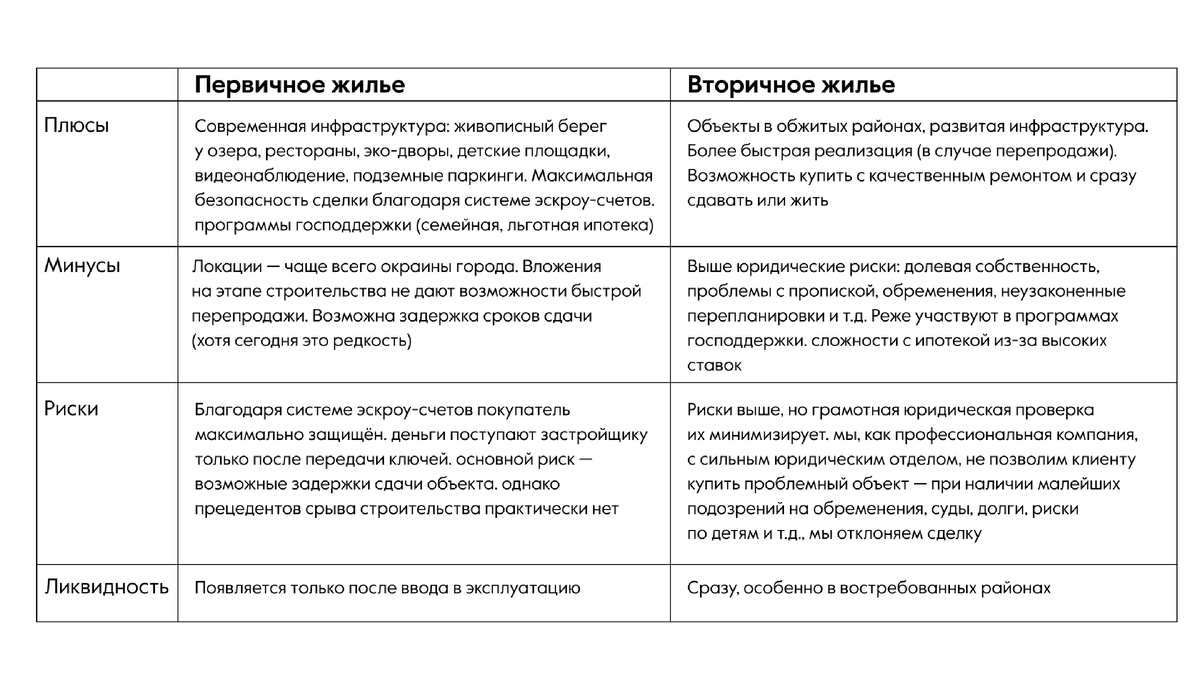 | | Первичное жилье | Вторичное жилье |
|---|---|---|
| Плюсы | Современная инфраструктура: живописный берег у озера, рестораны, эко-дворы, детские площадки, видеонаблюдение, подземные паркинги. Максимальная безопасность сделки благодаря системе эскроу-счетов. программы господдержки (семейная, льготная ипотека) | Объекты в обжитых районах, развитая инфраструктура. Более быстрая реализация (в случае перепродажи). Возможность купить с качественным ремонтом и сразу сдавать или жить |
| Минусы | Локации — чаще всего окраины города. Вложения на этапе строительства не дают возможности быстрой перепродажи. Возможна задержка сроков сдачи (хотя сегодня это редкость) | Выше юридические риски: долевая собственность, проблемы с пропиской, обременения, неузаконенные перепланировки и т.д. Реже участвуют в программах господдержки. сложности с ипотекой из-за высоких ставок |
| Риски | Благодаря системе эскроу-счетов покупатель максимально защищён. деньги поступают застройщику только после передачи ключей. основной риск — возможные задержки сдачи объекта. однако прецедентов срыва строительства практически нет | Риски выше, но грамотная юридическая проверка их минимизирует. мы, как профессиональная компания, с сильным юридическим отделом, не позволим клиенту купить проблемный объект — при наличии малейших подозрений на обременения, суды, долги, риски по детям и т.д., мы отклоняем сделку |
| Ликвидность | Появляется только после ввода в эксплуатацию | Сразу, особенно в востребованных районах |